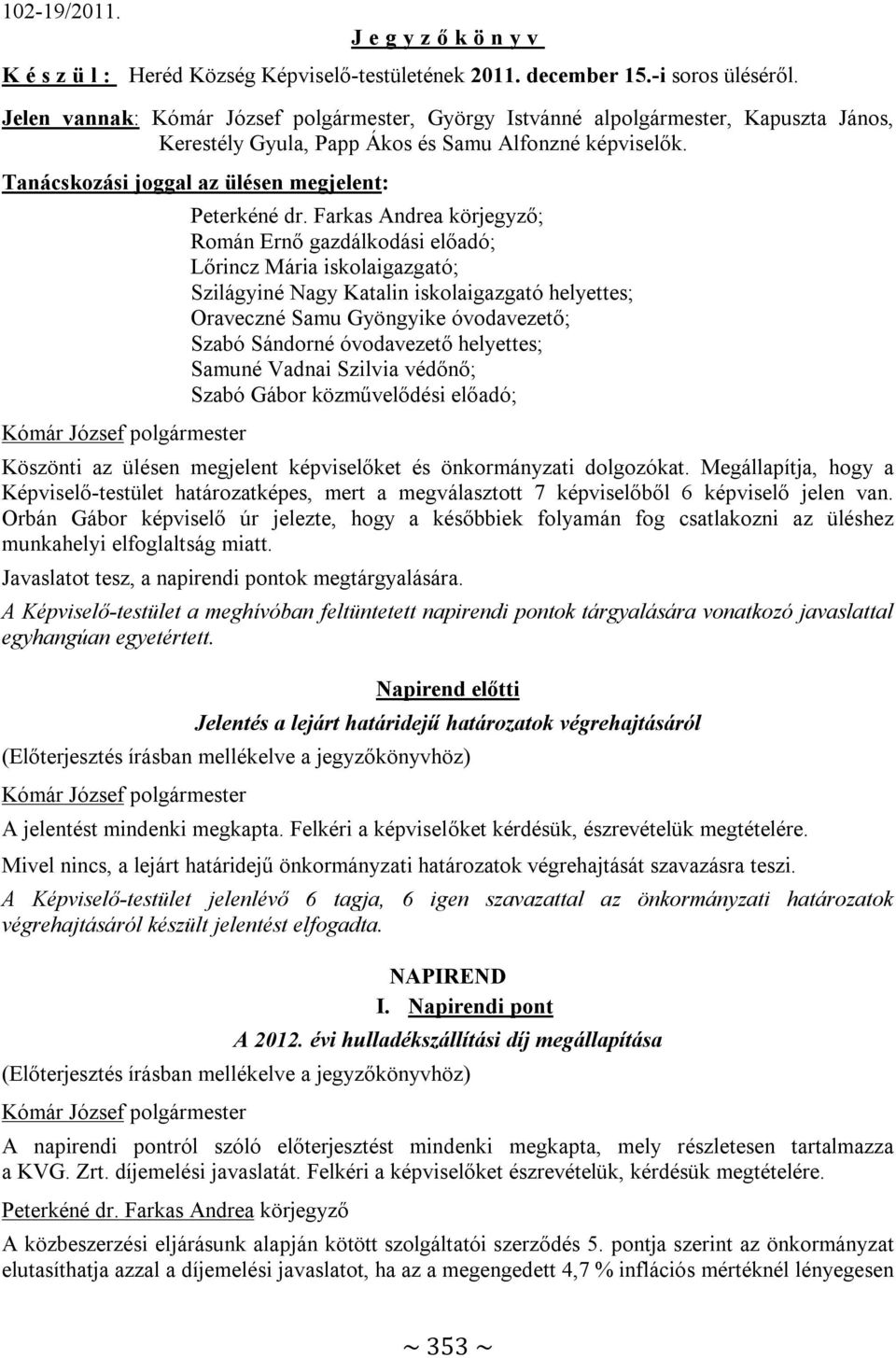 102-19/2011.

J e g y z ő k ö n y v

K é s z ü l : Heréd Község Képviselő-testületének 2011. december 15.-i soros üléséről.

Jelen vannak: Kómár József polgármester, György Istvánné alpolgármester, Kapuszta János, Kerestély Gyula, Papp Ákos és Samu Alfonzné képviselők.

Tanácskozási joggal az ülésen megjelent:

Peterkéné dr. Farkas Andrea körjegyző;
Román Ernő gazdálkodási előadó;
Lőrincz Mária iskolaigazgató;
Szilágyiné Nagy Katalin iskolaigazgató helyettes;
Oraveczné Samu Gyöngyike óvodavezető;
Szabó Sándorné óvodavezető helyettes;
Samuné Vadnai Szilvia védőnő;
Szabó Gábor közművelődési előadó;

Kómár József polgármester

Köszönti az ülésen megjelent képviselőket és önkormányzati dolgozókat. Megállapítja, hogy a Képviselő-testület határozatképes, mert a megválasztott 7 képviselőből 6 képviselő jelen van. Orbán Gábor képviselő úr jelezte, hogy a későbbiek folyamán fog csatlakozni az üléshez munkahelyi elfoglaltság miatt.

Javaslatot tesz, a napirendi pontok megtárgyalására.

A Képviselő-testület a meghívóban feltüntetett napirendi pontok tárgyalására vonatkozó javaslattal egyhangúan egyetértett.

Napirend előtti

Jelentés a lejárt határidejű határozatok végrehajtásáról

(Előterjesztés írásban mellékelve a jegyzőkönyvhöz)

Kómár József polgármester

A jelentést mindenki megkapta. Felkéri a képviselőket kérdésük, észrevételük megtételére.

Mivel nincs, a lejárt határidejű önkormányzati határozatok végrehajtását szavazásra teszi.

A Képviselő-testület jelenlévő 6 tagja, 6 igen szavazattal az önkormányzati határozatok végrehajtásáról készült jelentést elfogadta.

NAPIREND

I. Napirendi pont

A 2012. évi hulladékszállítási díj megállapítása

(Előterjesztés írásban mellékelve a jegyzőkönyvhöz)

Kómár József polgármester

A napirendi pontról szóló előterjesztést mindenki megkapta, mely részletesen tartalmazza a KVG. Zrt. díjemelési javaslatát. Felkéri a képviselőket észrevételük, kérdésük megtételére.

Peterkéné dr. Farkas Andrea körjegyző

A közbeszerzési eljárásunk alapján kötött szolgáltatói szerződés 5. pontja szerint az önkormányzat elutasíthatja azzal a díjemelési javaslatot, ha az a megengedett 4,7 % inflációs mértéknél lényegesen

~ 353 ~